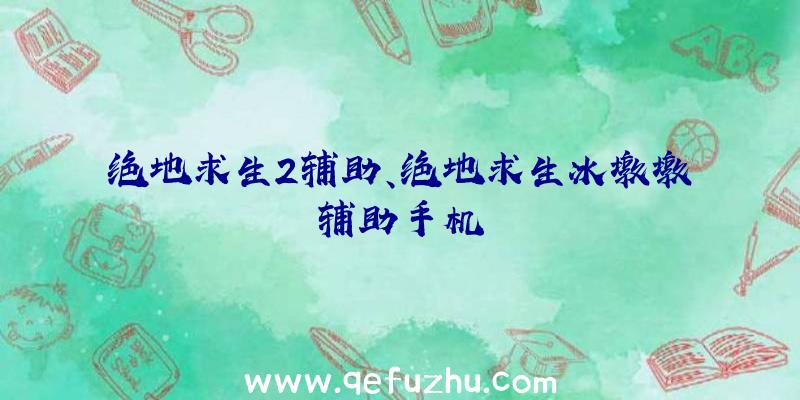 ABC

绝地求生2辅助、绝地求生冰墩墩辅助手机

www.qefuzhu.com